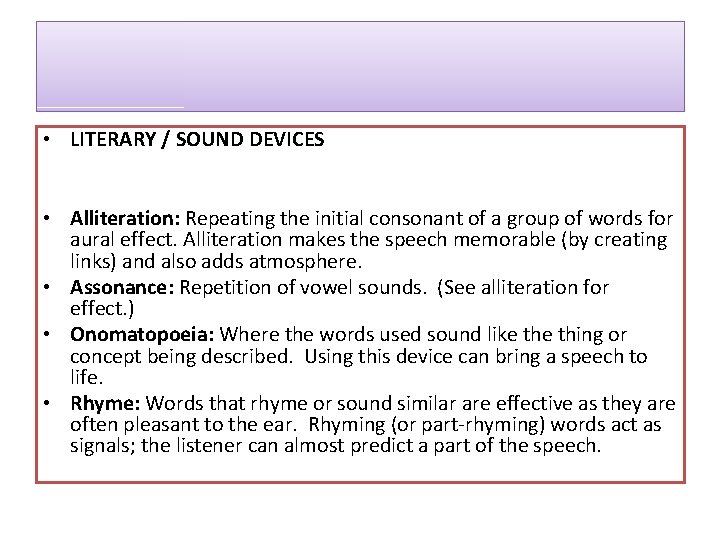 • LITERARY / SOUND DEVICES

• Alliteration: Repeating the initial consonant of a group of words for aural effect. Alliteration makes the speech memorable (by creating links) and also adds atmosphere.
• Assonance: Repetition of vowel sounds. (See alliteration for effect.)
• Onomatopoeia: Where the words used sound like the thing or concept being described. Using this device can bring a speech to life.
• Rhyme: Words that rhyme or sound similar are effective as they are often pleasant to the ear. Rhyming (or part-rhyming) words act as signals; the listener can almost predict a part of the speech.